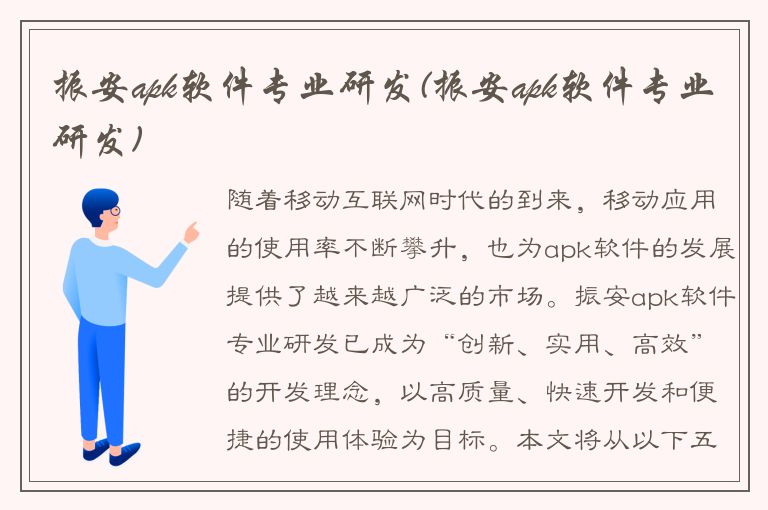 振安apk软件专业研发(振安apk软件专业研发)

随着移动互联网时代的到来，移动应用的使用率不断攀升，也为apk软件的发展提供了越来越广泛的市场。振安apk软件专业研发已成为“创新、实用、高效”的开发理念，以高质量、快速开发和便捷的使用体验为目标。本文将从以下五